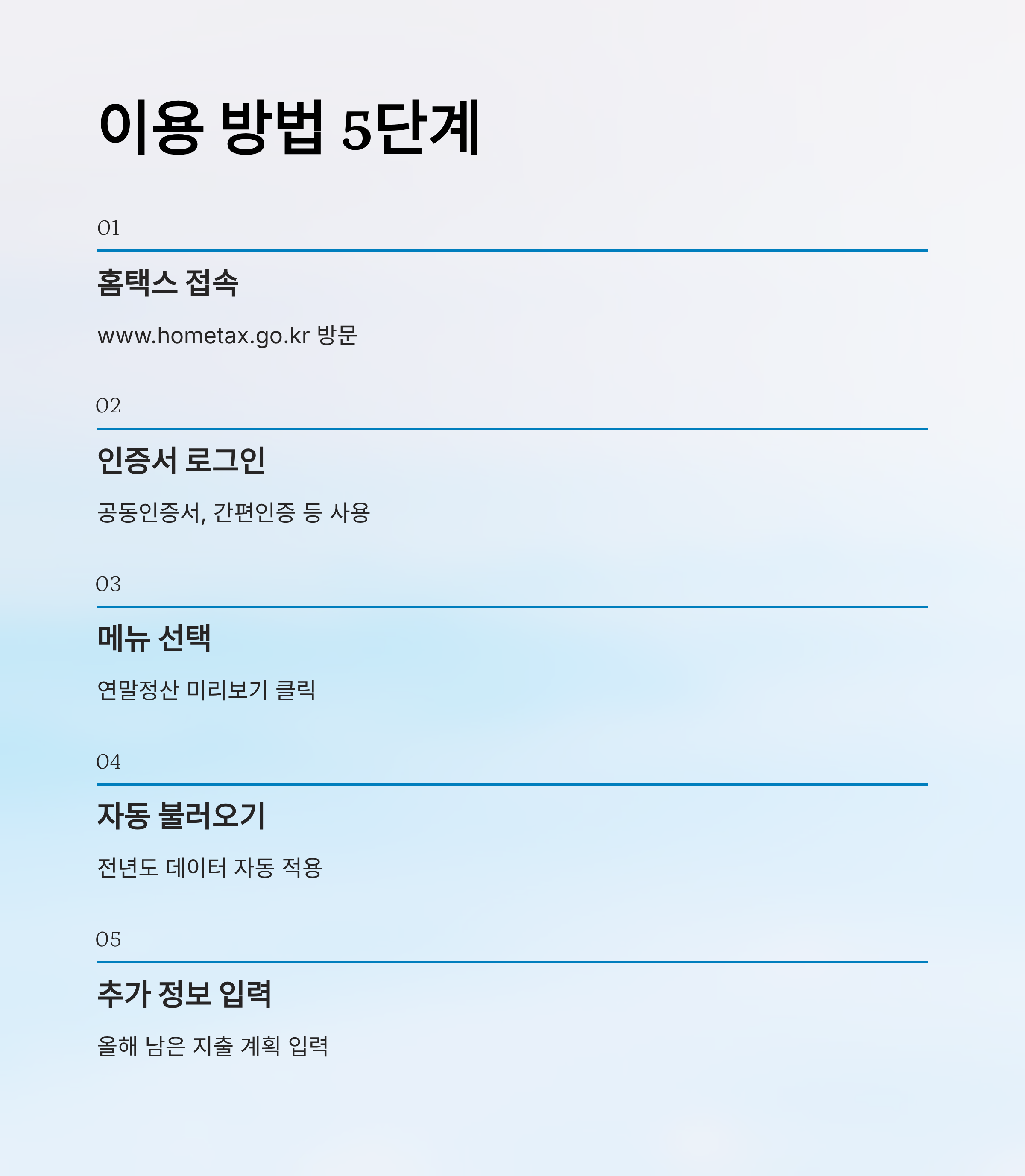 이용 방법 5단계

01

홈택스 접속

www.hometax.go.kr 방문

02

인증서 로그인

공동인증서, 간편인증 등 사용

03

메뉴 선택

연말정산 미리보기 클릭

04

자동 불러오기

전년도 데이터 자동 적용

05

추가 정보 입력

올해 남은 지출 계획 입력